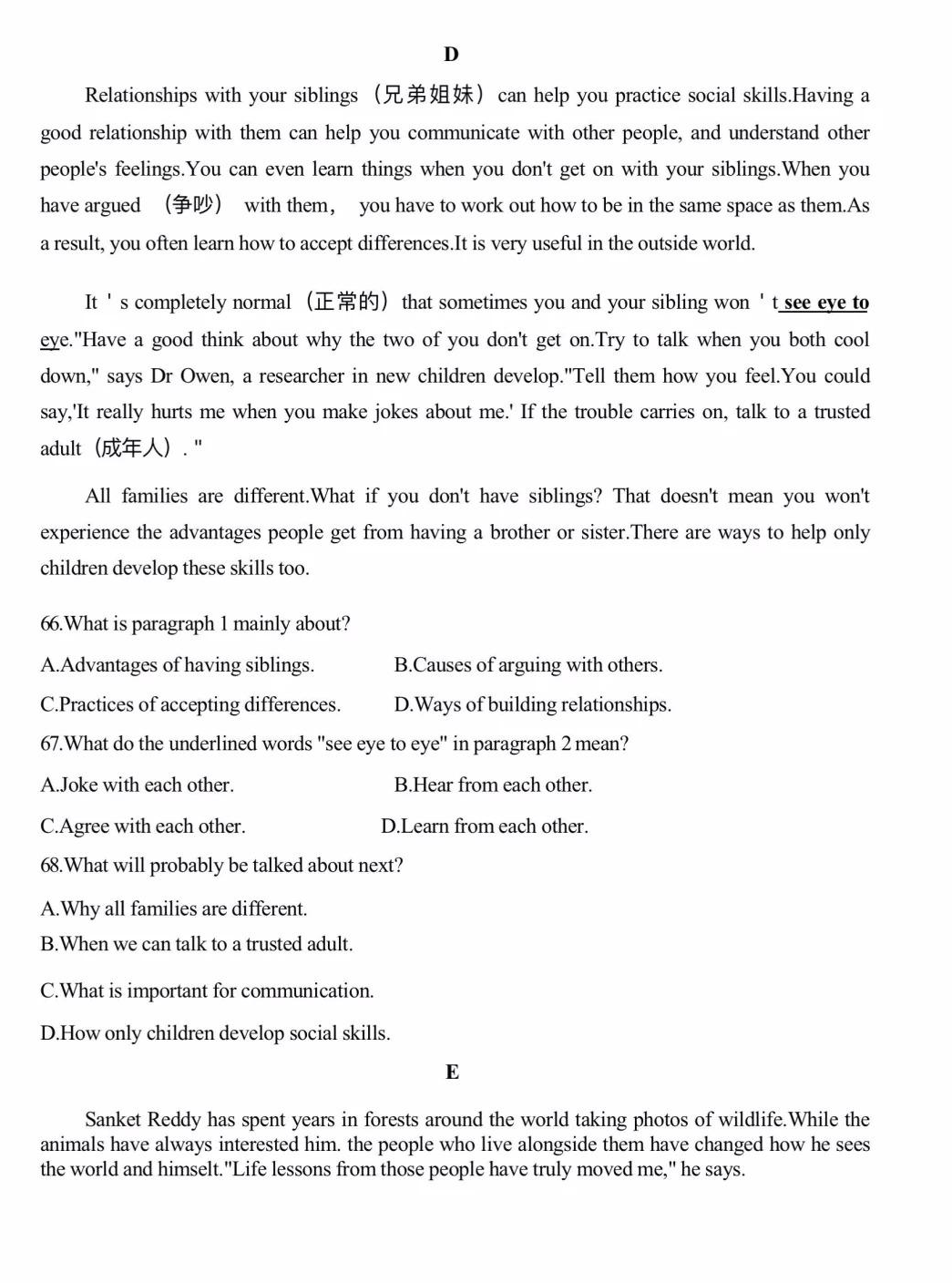 D

Relationships with your siblings（兄弟姐妹）can help you practice social skills.Having a good relationship with them can help you communicate with other people, and understand other people's feelings.You can even learn things when you don't get on with your siblings.When you have argued （争吵） with them， you have to work out how to be in the same space as them.As a result, you often learn how to accept differences.It is very useful in the outside world.

It ' s completely normal（正常的）that sometimes you and your sibling won ' t see eye to eye."Have a good think about why the two of you don't get on.Try to talk when you both cool down," says Dr Owen, a researcher in new children develop."Tell them how you feel.You could say,'It really hurts me when you make jokes about me.' If the trouble carries on, talk to a trusted adult（成年人）. "

All families are different.What if you don't have siblings? That doesn't mean you won't experience the advantages people get from having a brother or sister.There are ways to help only children develop these skills too.

66.What is paragraph 1 mainly about?

A.Advantages of having siblings.
B.Causes of arguing with others.
C.Practices of accepting differences.
D.Ways of building relationships.

67.What do the underlined words "see eye to eye" in paragraph 2 mean?

A.Joke with each other.
B.Hear from each other.
C.Agree with each other.
D.Learn from each other.

68.What will probably be talked about next?

A.Why all families are different.
B.When we can talk to a trusted adult.
C.What is important for communication.
D.How only children develop social skills.

E

Sanket Reddy has spent years in forests around the world taking photos of wildlife.While the animals have always interested him. the people who live alongside them have changed how he sees the world and himselt."Life lessons from those people have truly moved me," he says.